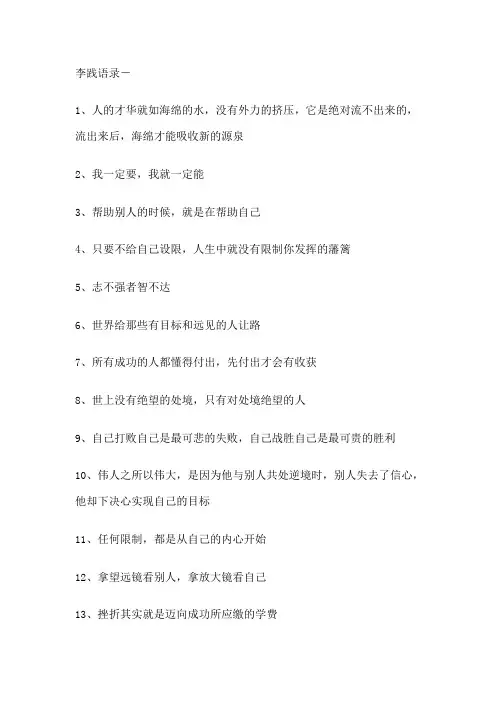 李践语录一

1、人的才华就如海绵的水，没有外力的挤压，它是绝对流不出来的，流出来后，海绵才能吸收新的源泉

2、我一定要，我就一定能

3、帮助别人的时候，就是在帮助自己

4、只要不给自己设限，人生中就没有限制你发挥的藩篱

5、志不强者智不达

6、世界给那些有目标和远见的人让路

7、所有成功的人都懂得付出，先付出才会有收获

8、世上没有绝望的处境，只有对处境绝望的人

9、自己打败自己是最可悲的失败，自己战胜自己是最可贵的胜利

10、伟人之所以伟大，是因为他与别人共处逆境时，别人失去了信心，他却下决心实现自己的目标

11、任何限制，都是从自己的内心开始

12、拿望远镜看别人，拿放大镜看自己

13、挫折其实就是迈向成功所应缴的学费